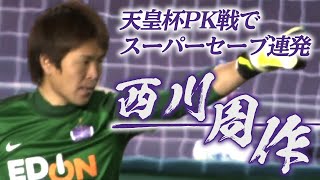 天皇杯PK戦で
スーパーセーブ連発

西川周作

EDION